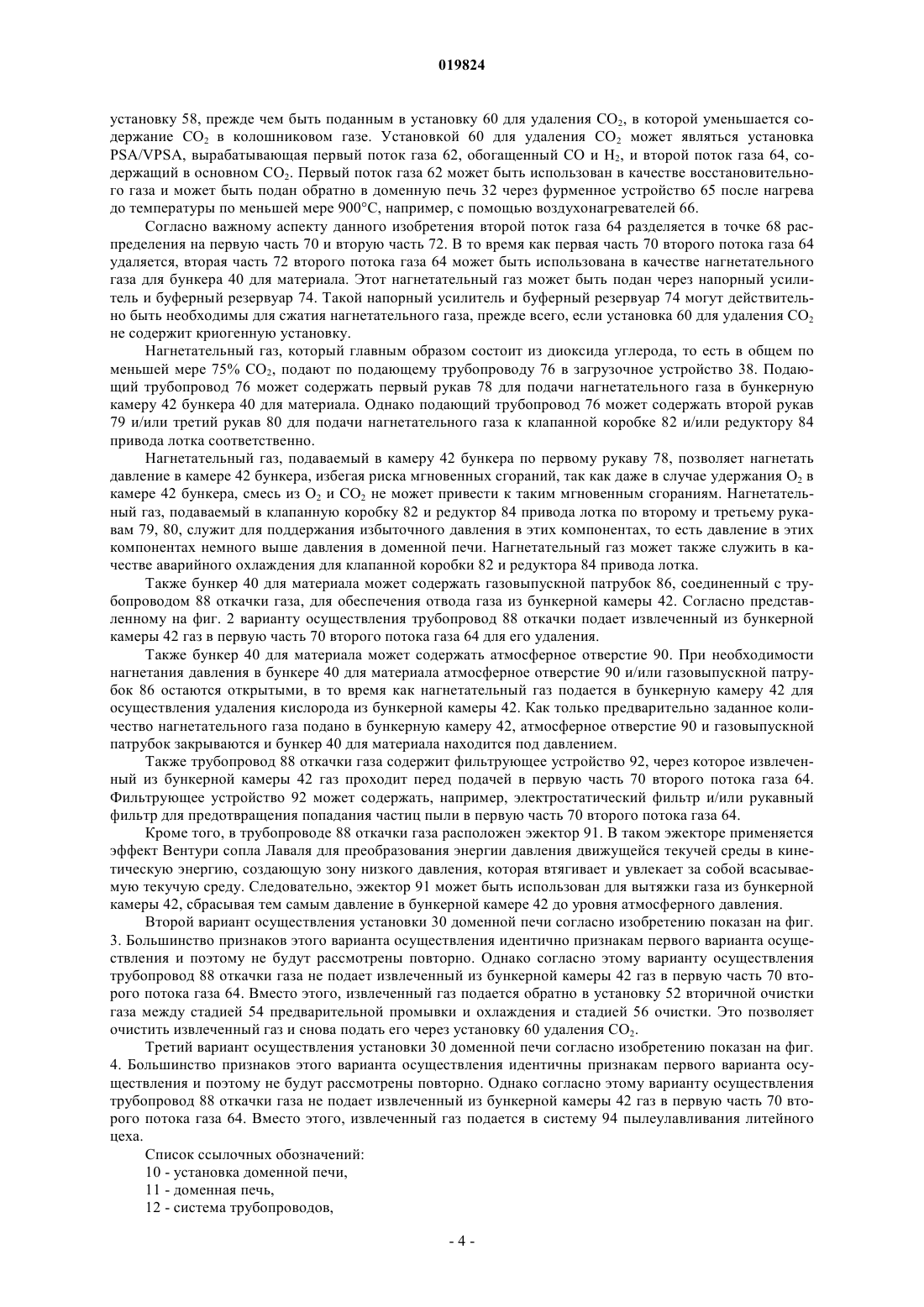 019824

установку 58, прежде чем быть поданным в установку 60 для удаления $CO_2$, в которой уменьшается содержание $CO_2$ в колошниковом газе. Установкой 60 для удаления $CO_2$ может являться установка PSA/VPSA, вырабатывающая первый поток газа 62, обогащенный CO и $H_2$, и второй поток газа 64, содержащий в основном $CO_2$. Первый поток газа 62 может быть использован в качестве восстановительного газа и может быть подан обратно в доменную печь 32 через фурменное устройство 65 после нагрева до температуры по меньшей мере 900°C, например, с помощью воздухонагревателей 66.

Согласно важному аспекту данного изобретения второй поток газа 64 разделяется в точке 68 распределения на первую часть 70 и вторую часть 72. В то время как первая часть 70 второго потока газа 64 удаляется, вторая часть 72 второго потока газа 64 может быть использована в качестве нагнетательного газа для бункера 40 для материала. Этот нагнетательный газ может быть подан через напорный усилитель и буферный резервуар 74. Такой напорный усилитель и буферный резервуар 74 могут действительно быть необходимы для сжатия нагнетательного газа, прежде всего, если установка 60 для удаления $CO_2$ не содержит криогенную установку.

Нагнетательный газ, который главным образом состоит из диоксида углерода, то есть в общем по меньшей мере 75% $CO_2$, подают по подающему трубопроводу 76 в загрузочное устройство 38. Подающий трубопровод 76 может содержать первый рукав 78 для подачи нагнетательного газа в бункерную камеру 42 бункера 40 для материала. Однако подающий трубопровод 76 может содержать второй рукав 79 и/или третий рукав 80 для подачи нагнетательного газа к клапанной коробке 82 и/или редуктору 84 привода лотка соответственно.

Нагнетательный газ, подаваемый в камеру 42 бункера по первому рукаву 78, позволяет нагнетать давление в камере 42 бункера, избегая риска мгновенных сгораний, так как даже в случае удержания $O_2$ в камере 42 бункера, смесь из $O_2$ и $CO_2$ не может привести к таким мгновенным сгораниям. Нагнетательный газ, подаваемый в клапанную коробку 82 и редуктор 84 привода лотка по второму и третьему рукавам 79, 80, служит для поддержания избыточного давления в этих компонентах, то есть давление в этих компонентах немного выше давления в доменной печи. Нагнетательный газ может также служить в качестве аварийного охлаждения для клапанной коробки 82 и редуктора 84 привода лотка.

Также бункер 40 для материала может содержать газовыпускной патрубок 86, соединенный с трубопроводом 88 откачки газа, для обеспечения отвода газа из бункерной камеры 42. Согласно представленному на фиг. 2 варианту осуществления трубопровод 88 откачки подает извлеченный из бункерной камеры 42 газ в первую часть 70 второго потока газа 64 для его удаления.

Также бункер 40 для материала может содержать атмосферное отверстие 90. При необходимости нагнетания давления в бункере 40 для материала атмосферное отверстие 90 и/или газовыпускной патрубок 86 остаются открытыми, в то время как нагнетательный газ подается в бункерную камеру 42 для осуществления удаления кислорода из бункерной камеры 42. Как только предварительно заданное количество нагнетательного газа подано в бункерную камеру 42, атмосферное отверстие 90 и газовыпускной патрубок закрываются и бункер 40 для материала находится под давлением.

Также трубопровод 88 откачки газа содержит фильтрующее устройство 92, через которое извлеченный из бункерной камеры 42 газ проходит перед подачей в первую часть 70 второго потока газа 64. Фильтрующее устройство 92 может содержать, например, электростатический фильтр и/или рукавный фильтр для предотвращения попадания частиц пыли в первую часть 70 второго потока газа 64.

Кроме того, в трубопроводе 88 откачки газа расположен эжектор 91. В таком эжекторе применяется эффект Вентури сопла Лаваля для преобразования энергии давления движущейся текучей среды в кинетическую энергию, создающую зону низкого давления, которая втягивает и увлекает за собой всасываемую текучую среду. Следовательно, эжектор 91 может быть использован для вытяжки газа из бункерной камеры 42, сбрасывая тем самым давление в бункерной камере 42 до уровня атмосферного давления.

Второй вариант осуществления установки 30 доменной печи согласно изобретению показан на фиг. 3. Большинство признаков этого варианта осуществления идентично признакам первого варианта осуществления и поэтому не будут рассмотрены повторно. Однако согласно этому варианту осуществления трубопровод 88 откачки газа не подает извлеченный из бункерной камеры 42 газ в первую часть 70 второго потока газа 64. Вместо этого, извлеченный газ подается обратно в установку 52 вторичной очистки газа между стадией 54 предварительной промывки и охлаждения и стадией 56 очистки. Это позволяет очистить извлеченный газ и снова подать его через установку 60 удаления $CO_2$.

Третий вариант осуществления установки 30 доменной печи согласно изобретению показан на фиг. 4. Большинство признаков этого варианта осуществления идентичны признакам первого варианта осуществления и поэтому не будут рассмотрены повторно. Однако согласно этому варианту осуществления трубопровод 88 откачки газа не подает извлеченный из бункерной камеры 42 газ в первую часть 70 второго потока газа 64. Вместо этого, извлеченный газ подается в систему 94 пылеулавливания литейного цеха.

Список ссылочных обозначений:

10 - установка доменной печи,

11 - доменная печь,

12 - система трубопроводов,

- 4 -